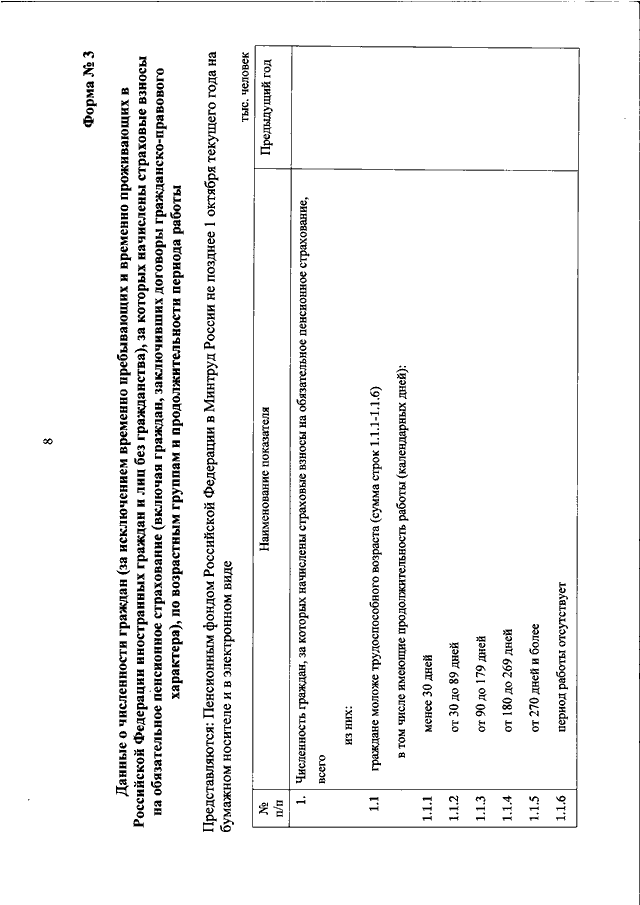 8

Форма № 3

Данные о численности граждан (за исключением временно пребывающих и временно проживающих в Российской Федерации иностранных граждан и лиц без гражданства), за которых начислены страховые взносы на обязательное пенсионное страхование (включая граждан, заключивших договоры гражданско-правового характера), по возрастным группам и продолжительности периода работы

Представляются: Пенсионным фондом Российской Федерации в Минтруд России не позднее 1 октября текущего года на бумажном носителе и в электронном виде

тыс. человек

| № п/п | Наименование показателя | Предыдущий год |
|---|---|---|
| 1. | Численность граждан, за которых начислены страховые взносы на обязательное пенсионное страхование, всего | |
| | из них: | |
| 1.1 | граждане моложе трудоспособного возраста (сумма строк 1.1.1-1.1.6) | |
| | в том числе имеющие продолжительность работы (календарных дней): | |
| 1.1.1 | менее 30 дней | |
| 1.1.2 | от 30 до 89 дней | |
| 1.1.3 | от 90 до 179 дней | |
| 1.1.4 | от 180 до 269 дней | |
| 1.1.5 | от 270 дней и более | |
| 1.1.6 | период работы отсутствует | |